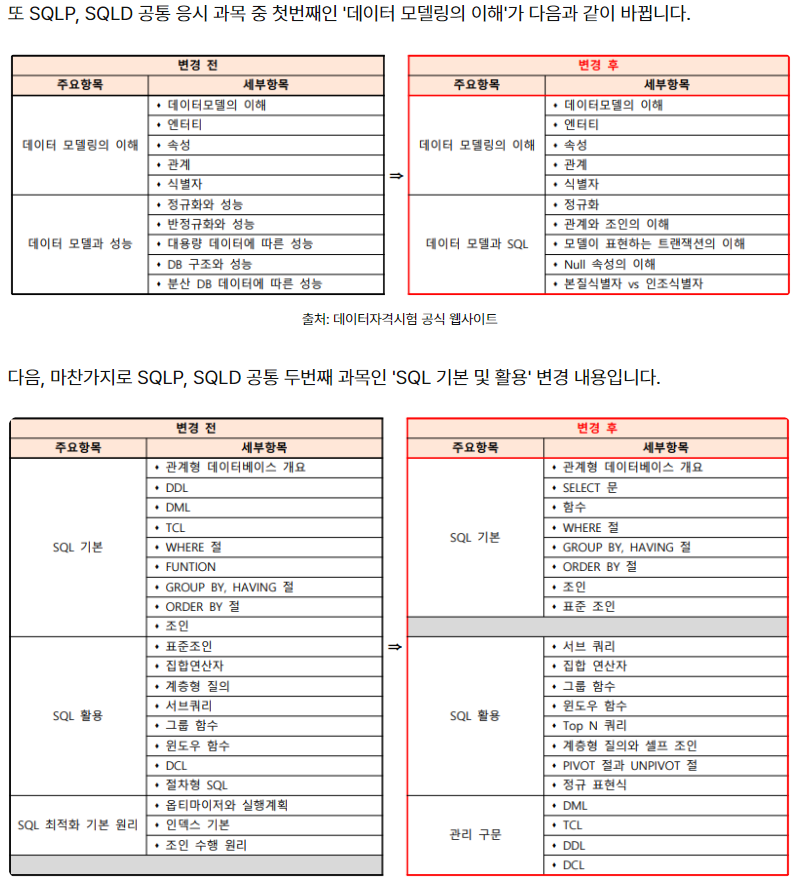 또 SQLP, SQLD 공통 응시 과목 중 첫번째인 '데이터 모델링의 이해'가 다음과 같이 바뀝니다.

| 변경 전 | |
|---|---|
| 주요항목 | 세부항목 |
| 데이터 모델링의 이해 | • 데이터모델의 이해 |
| | • 엔터티 |
| | • 속성 |
| | • 관계 |
| | • 식별자 |
| 데이터 모델과 성능 | • 정규화와 성능 |
| | • 반정규화와 성능 |
| | • 대용량 데이터에 따른 성능 |
| | • DB 구조와 성능 |
| | • 분산 DB 데이터에 따른 성능 |

⇒

| 변경 후 | |
|---|---|
| 주요항목 | 세부항목 |
| 데이터 모델링의 이해 | • 데이터모델의 이해 |
| | • 엔터티 |
| | • 속성 |
| | • 관계 |
| | • 식별자 |
| 데이터 모델과 SQL | • 정규화 |
| | • 관계와 조인의 이해 |
| | • 모델이 표현하는 트랜잭션의 이해 |
| | • Null 속성의 이해 |
| | • 본질식별자 vs 인조식별자 |

출처: 데이터자격시험 공식 웹사이트

다음, 마찬가지로 SQLP, SQLD 공통 두번째 과목인 'SQL 기본 및 활용' 변경 내용입니다.

| 변경 전 | |
|---|---|
| 주요항목 | 세부항목 |
| SQL 기본 | • 관계형 데이터베이스 개요 |
| | • DDL |
| | • DML |
| | • TCL |
| | • WHERE 절 |
| | • FUNTION |
| | • GROUP BY, HAVING 절 |
| | • ORDER BY 절 |
| | • 조인 |
| SQL 활용 | • 표준조인 |
| | • 집합연산자 |
| | • 계층형 질의 |
| | • 서브쿼리 |
| | • 그룹 함수 |
| | • 윈도우 함수 |
| | • DCL |
| | • 절차형 SQL |
| SQL 최적화 기본 원리 | • 옵티마이저와 실행계획 |
| | • 인덱스 기본 |
| | • 조인 수행 원리 |

⇒

| 변경 후 | |
|---|---|
| 주요항목 | 세부항목 |
| SQL 기본 | • 관계형 데이터베이스 개요 |
| | • SELECT 문 |
| | • 함수 |
| | • WHERE 절 |
| | • GROUP BY, HAVING 절 |
| | • ORDER BY 절 |
| | • 조인 |
| | • 표준 조인 |
| SQL 활용 | • 서브 쿼리 |
| | • 집합 연산자 |
| | • 그룹 함수 |
| | • 윈도우 함수 |
| | • Top N 쿼리 |
| | • 계층형 질의와 셀프 조인 |
| | • PIVOT 절과 UNPIVOT 절 |
| | • 정규 표현식 |
| 관리 구문 | • DML |
| | • TCL |
| | • DDL |
| | • DCL |